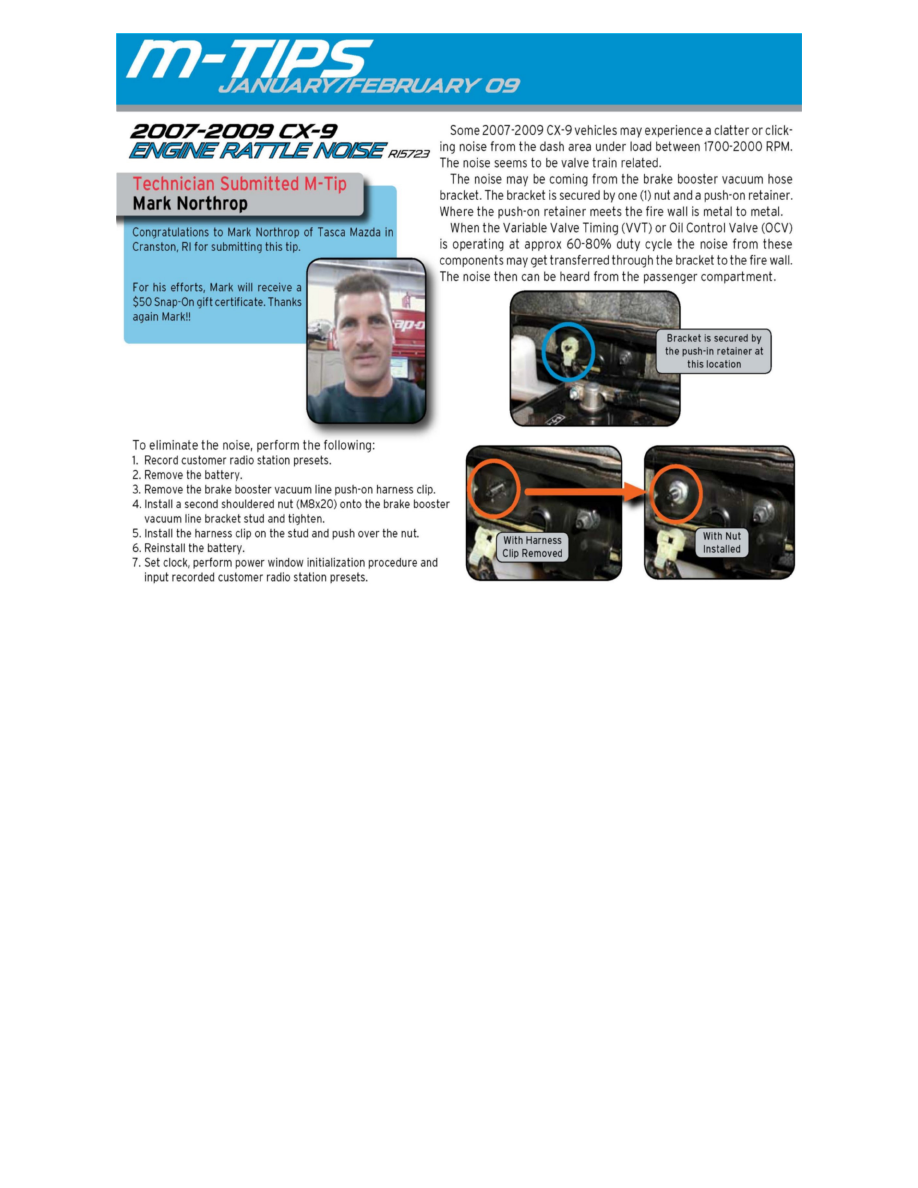 M-TIPS
JANUARY/FEBRUARY 09

2007-2009 CX-9
ENGINE RATTLE NOISE R15723

Technician Submitted M-Tip
Mark Northrop

Congratulations to Mark Northrop of Tasca Mazda in Cranston, RI for submitting this tip.

For his efforts, Mark will receive a $50 Snap-On gift certificate. Thanks again Mark!!

Some 2007-2009 CX-9 vehicles may experience a clatter or clicking noise from the dash area under load between 1700-2000 RPM. The noise seems to be valve train related.

The noise may be coming from the brake booster vacuum hose bracket. The bracket is secured by one (1) nut and a push-on retainer. Where the push-on retainer meets the fire wall is metal to metal.

When the Variable Valve Timing (VVT) or Oil Control Valve (OCV) is operating at approx 60-80% duty cycle the noise from these components may get transferred through the bracket to the fire wall. The noise then can be heard from the passenger compartment.

Bracket is secured by the push-in retainer at this location

To eliminate the noise, perform the following:
1. Record customer radio station presets.
2. Remove the battery.
3. Remove the brake booster vacuum line push-on harness clip.
4. Install a second shouldered nut (M8x20) onto the brake booster vacuum line bracket stud and tighten.
5. Install the harness clip on the stud and push over the nut.
6. Reinstall the battery.
7. Set clock, perform power window initialization procedure and input recorded customer radio station presets.

With Harness Clip Removed

With Nut Installed